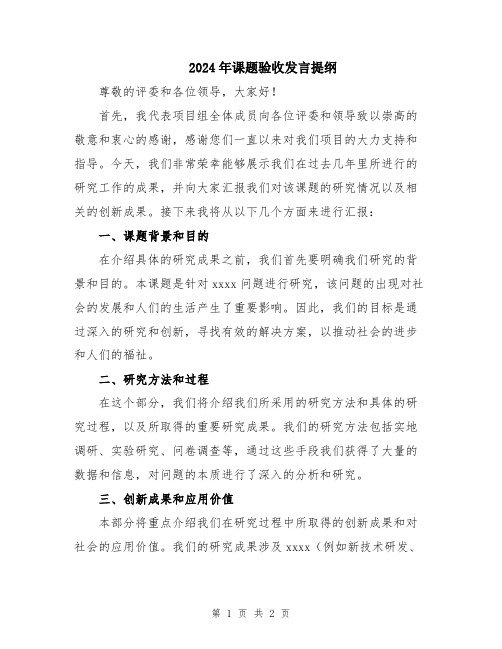 2024年课题验收发言提纲

尊敬的评委和各位领导，大家好！

首先，我代表项目组全体成员向各位评委和领导致以崇高的敬意和衷心的感谢，感谢您们一直以来对我们项目的大力支持和指导。今天，我们非常荣幸能够展示我们在过去几年里所进行的研究工作的成果，并向大家汇报我们对该课题的研究情况以及相关的创新成果。接下来我将从以下几个方面来进行汇报：

一、课题背景和目的

在介绍具体的研究成果之前，我们首先要明确我们研究的背景和目的。本课题是针对xxxx问题进行研究，该问题的出现对社会的发展和人们的生活产生了重要影响。因此，我们的目标是通过深入的研究和创新，寻找有效的解决方案，以推动社会的进步和人们的福祉。

二、研究方法和过程

在这个部分，我们将介绍我们所采用的研究方法和具体的研究过程，以及所取得的重要研究成果。我们的研究方法包括实地调研、实验研究、问卷调查等，通过这些手段我们获得了大量的数据和信息，对问题的本质进行了深入的分析和研究。

三、创新成果和应用价值

本部分将重点介绍我们在研究过程中所取得的创新成果和对社会的应用价值。我们的研究成果涉及xxxx（例如新技术研发、

第 1 页 共 2 页